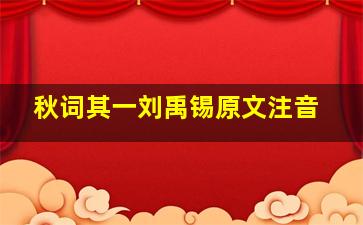 秋词其一刘禹锡原文注音